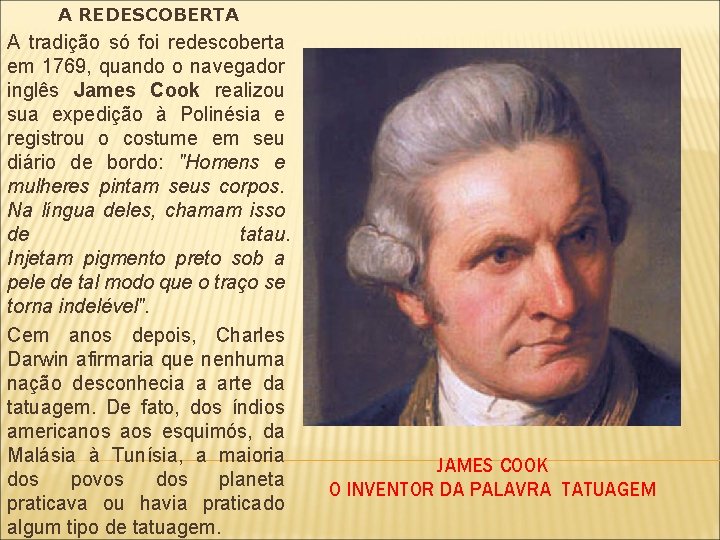 A REDESCOBERTA

A tradição só foi redescoberta em 1769, quando o navegador inglês James Cook realizou sua expedição à Polinésia e registrou o costume em seu diário de bordo: "Homens e mulheres pintam seus corpos. Na língua deles, chamam isso de tatau. Injetam pigmento preto sob a pele de tal modo que o traço se torna indelével".

Cem anos depois, Charles Darwin afirmaria que nenhuma nação desconhecia a arte da tatuagem. De fato, dos índios americanos aos esquimós, da Malásia à Tunísia, a maioria dos povos dos planeta praticava ou havia praticado algum tipo de tatuagem.

JAMES COOK
O INVENTOR DA PALAVRA TATUAGEM